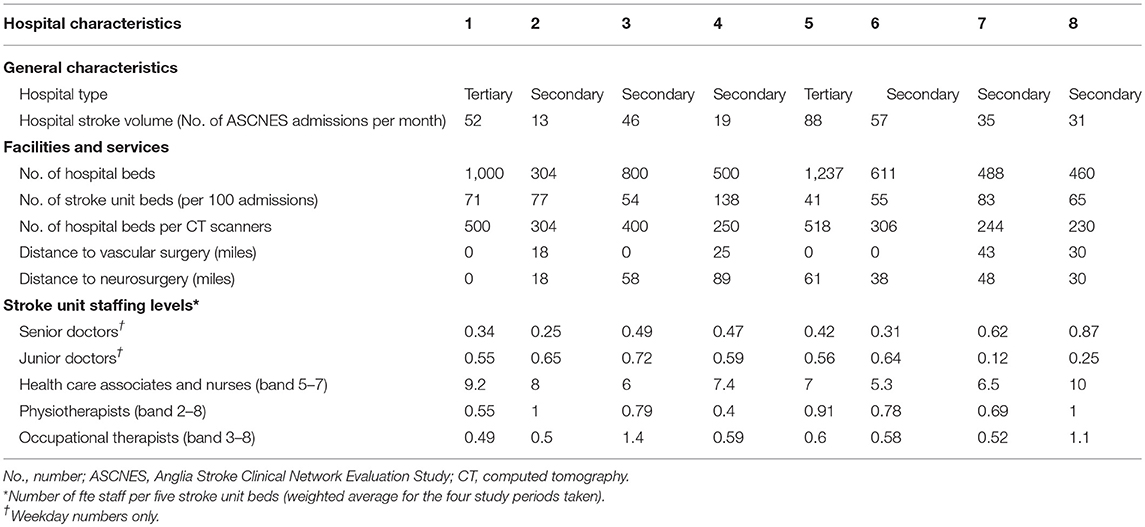 | Hospital characteristics | 1 | 2 | 3 | 4 | 5 | 6 | 7 | 8 |
|---|---|---|---|---|---|---|---|---|
| **General characteristics** | | | | | | | | |
| Hospital type | Tertiary | Secondary | Secondary | Secondary | Tertiary | Secondary | Secondary | Secondary |
| Hospital stroke volume (No. of ASCNES admissions per month) | 52 | 13 | 46 | 19 | 88 | 57 | 35 | 31 |
| **Facilities and services** | | | | | | | | |
| No. of hospital beds | 1,000 | 304 | 800 | 500 | 1,237 | 611 | 488 | 460 |
| No. of stroke unit beds (per 100 admissions) | 71 | 77 | 54 | 138 | 41 | 55 | 83 | 65 |
| No. of hospital beds per CT scanners | 500 | 304 | 400 | 250 | 518 | 306 | 244 | 230 |
| Distance to vascular surgery (miles) | 0 | 18 | 0 | 25 | 0 | 0 | 43 | 30 |
| Distance to neurosurgery (miles) | 0 | 18 | 58 | 89 | 61 | 38 | 48 | 30 |
| **Stroke unit staffing levels*** | | | | | | | | |
| Senior doctors$^{\dagger}$ | 0.34 | 0.25 | 0.49 | 0.47 | 0.42 | 0.31 | 0.62 | 0.87 |
| Junior doctors$^{\dagger}$ | 0.55 | 0.65 | 0.72 | 0.59 | 0.56 | 0.64 | 0.12 | 0.25 |
| Health care associates and nurses (band 5–7) | 9.2 | 8 | 6 | 7.4 | 7 | 5.3 | 6.5 | 10 |
| Physiotherapists (band 2–8) | 0.55 | 1 | 0.79 | 0.4 | 0.91 | 0.78 | 0.69 | 1 |
| Occupational therapists (band 3–8) | 0.49 | 0.5 | 1.4 | 0.59 | 0.6 | 0.58 | 0.52 | 1.1 |

No., number; ASCNES, Anglia Stroke Clinical Network Evaluation Study; CT, computed tomography.
*Number of fte staff per five stroke unit beds (weighted average for the four study periods taken).
$^{\dagger}$Weekday numbers only.